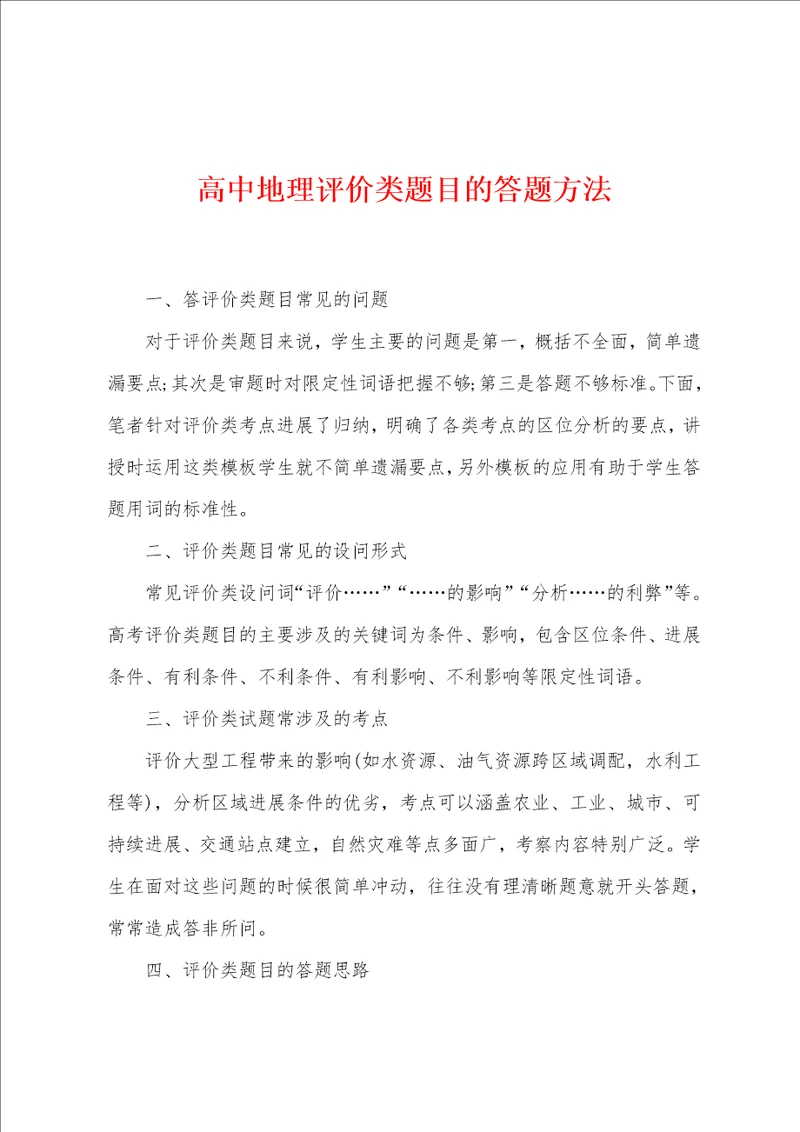 高中地理评价类题目的答题方法

一、答评价类题目常见的问题

对于评价类题目来说，学生主要的问题是第一，概括不全面，简单遗漏要点;其次是审题时对限定性词语把握不够;第三是答题不够标准。下面，笔者针对评价类考点进展了归纳，明确了各类考点的区位分析的要点，讲授时运用这类模板学生就不简单遗漏要点，另外模板的应用有助于学生答题用词的标准性。

二、评价类题目常见的设问形式

常见评价类设问词“评价……”“……的影响”“分析……的利弊”等。高考评价类题目的主要涉及的关键词为条件、影响，包含区位条件、进展条件、有利条件、不利条件、有利影响、不利影响等限定性词语。

三、评价类试题常涉及的考点

评价大型工程带来的影响(如水资源、油气资源跨区域调配，水利工程等)，分析区域进展条件的优劣，考点可以涵盖农业、工业、城市、可持续进展、交通站点建立，自然灾难等点多面广，考察内容特别广泛。学生在面对这些问题的时候很简单冲动，往往没有理清晰题意就开头答题，常常造成答非所问。

四、评价类题目的答题思路